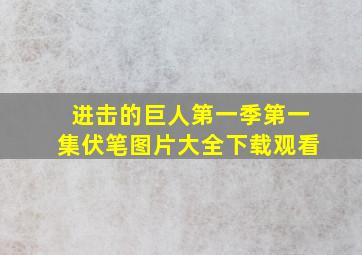 进击的巨人第一季第一集伏笔图片大全下载观看